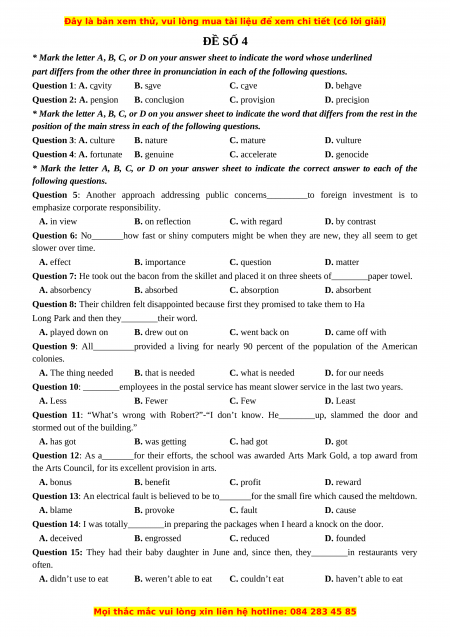 Đây là bản xem thử, vui lòng mua tài liệu để xem chi tiết (có lời giải)

ĐỀ SỐ 4

* Mark the letter A, B, C, or D on your answer sheet to indicate the word whose underlined part differs from the other three in pronunciation in each of the following questions.

Question 1: A. cavity B. save C. cave D. behave

Question 2: A. pension B. conclusion C. provision D. precision

* Mark the letter A, B, C, or D on you answer sheet to indicate the word that differs from the rest in the position of the main stress in each of the following questions.

Question 3: A. culture B. nature C. mature D. vulture

Question 4: A. fortunate B. genuine C. accelerate D. genocide

* Mark the letter A, B, C, or D on your answer sheet to indicate the correct answer to each of the following questions.

Question 5: Another approach addressing public concerns_________to foreign investment is to emphasize corporate responsibility.

A. in view B. on reflection C. with regard D. by contrast

Question 6: No_______how fast or shiny computers might be when they are new, they all seem to get slower over time.

A. effect B. importance C. question D. matter

Question 7: He took out the bacon from the skillet and placed it on three sheets of________paper towel.

A. absorbency B. absorbed C. absorption D. absorbent

Question 8: Their children felt disappointed because first they promised to take them to Ha Long Park and then they________their word.

A. played down on B. drew out on C. went back on D. came off with

Question 9: All_________provided a living for nearly 90 percent of the population of the American colonies.

A. The thing needed B. that is needed C. what is needed D. for our needs

Question 10: ________employees in the postal service has meant slower service in the last two years.

A. Less B. Fewer C. Few D. Least

Question 11: “What’s wrong with Robert?”-“I don’t know. He________up, slammed the door and stormed out of the building.”

A. has got B. was getting C. had got D. got

Question 12: As a_______for their efforts, the school was awarded Arts Mark Gold, a top award from the Arts Council, for its excellent provision in arts.

A. bonus B. benefit C. profit D. reward

Question 13: An electrical fault is believed to be to_______for the small fire which caused the meltdown.

A. blame B. provoke C. fault D. cause

Question 14: I was totally________in preparing the packages when I heard a knock on the door.

A. deceived B. engrossed C. reduced D. founded

Question 15: They had their baby daughter in June and, since then, they________in restaurants very often.

A. didn’t use to eat B. weren’t able to eat C. couldn’t eat D. haven’t able to eat

Mọi thắc mắc vui lòng xin liên hệ hotline: 084 283 45 85